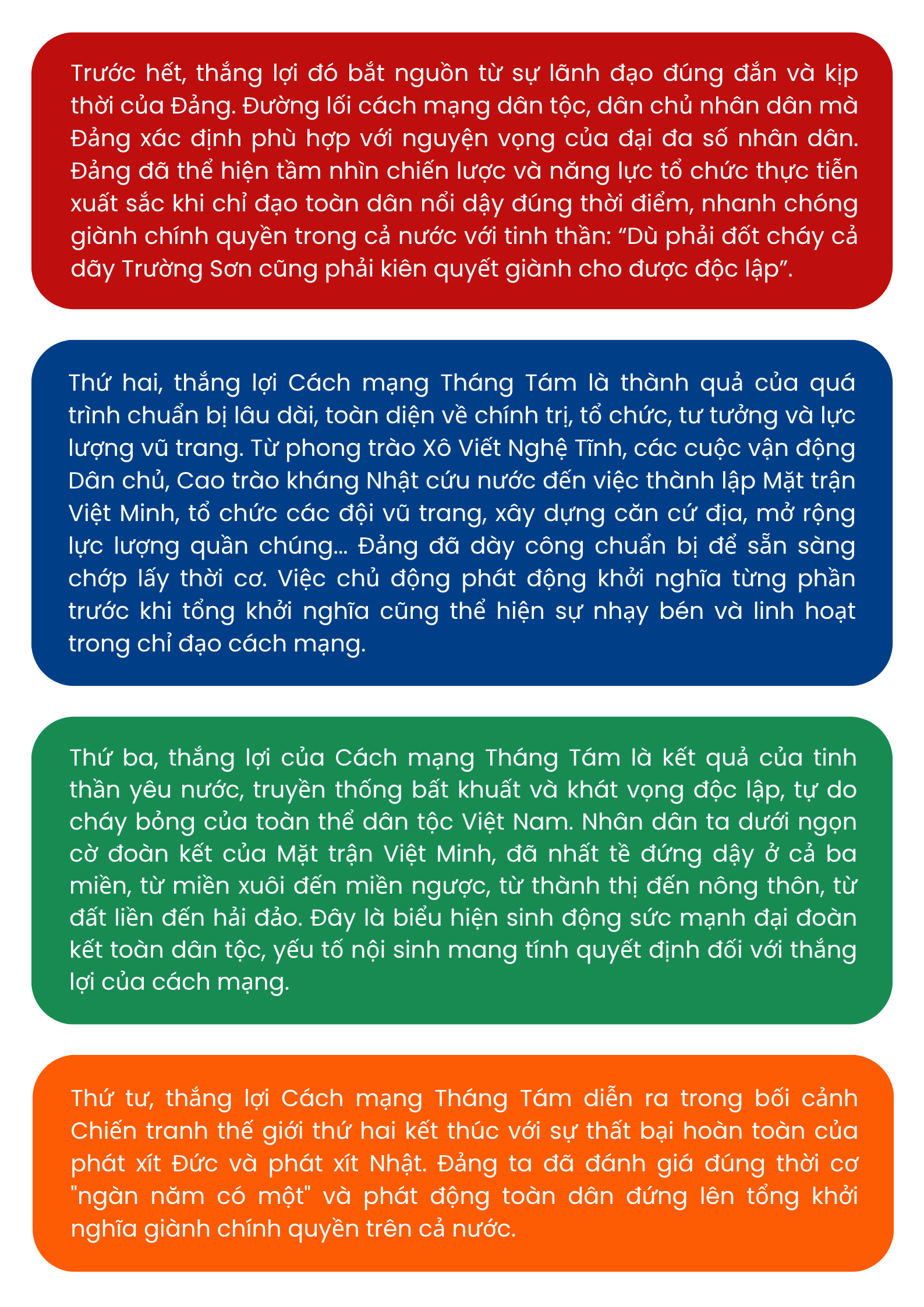 Trước hết, thắng lợi đó bắt nguồn từ sự lãnh đạo đúng đắn và kịp thời của Đảng. Đường lối cách mạng dân tộc, dân chủ nhân dân mà Đảng xác định phù hợp với nguyện vọng của đại đa số nhân dân. Đảng đã thể hiện tầm nhìn chiến lược và năng lực tổ chức thực tiễn xuất sắc khi chỉ đạo toàn dân nổi dậy đúng thời điểm, nhanh chóng giành chính quyền trong cả nước với tinh thần: “Dù phải đốt cháy cả dãy Trường Sơn cũng phải kiên quyết giành cho được độc lập”.

Thứ hai, thắng lợi Cách mạng Tháng Tám là thành quả của quá trình chuẩn bị lâu dài, toàn diện về chính trị, tổ chức, tư tưởng và lực lượng vũ trang. Từ phong trào Xô Viết Nghệ Tĩnh, các cuộc vận động Dân chủ, Cao trào kháng Nhật cứu nước đến việc thành lập Mặt trận Việt Minh, tổ chức các đội vũ trang, xây dựng căn cứ địa, mở rộng lực lượng quần chúng... Đảng đã dày công chuẩn bị để sẵn sàng chớp lấy thời cơ. Việc chủ động phát động khởi nghĩa từng phần trước khi tổng khởi nghĩa cũng thể hiện sự nhạy bén và linh hoạt trong chỉ đạo cách mạng.

Thứ ba, thắng lợi của Cách mạng Tháng Tám là kết quả của tinh thần yêu nước, truyền thống bất khuất và khát vọng độc lập, tự do cháy bỏng của toàn thể dân tộc Việt Nam. Nhân dân ta dưới ngọn cờ đoàn kết của Mặt trận Việt Minh, đã nhất tề đứng dậy ở cả ba miền, từ miền xuôi đến miền ngược, từ thành thị đến nông thôn, từ đất liền đến hải đảo. Đây là biểu hiện sinh động sức mạnh đại đoàn kết toàn dân tộc, yếu tố nội sinh mang tính quyết định đối với thắng lợi của cách mạng.

Thứ tư, thắng lợi Cách mạng Tháng Tám diễn ra trong bối cảnh Chiến tranh thế giới thứ hai kết thúc với sự thất bại hoàn toàn của phát xít Đức và phát xít Nhật. Đảng ta đã đánh giá đúng thời cơ "ngàn năm có một" và phát động toàn dân đứng lên tổng khởi nghĩa giành chính quyền trên cả nước.